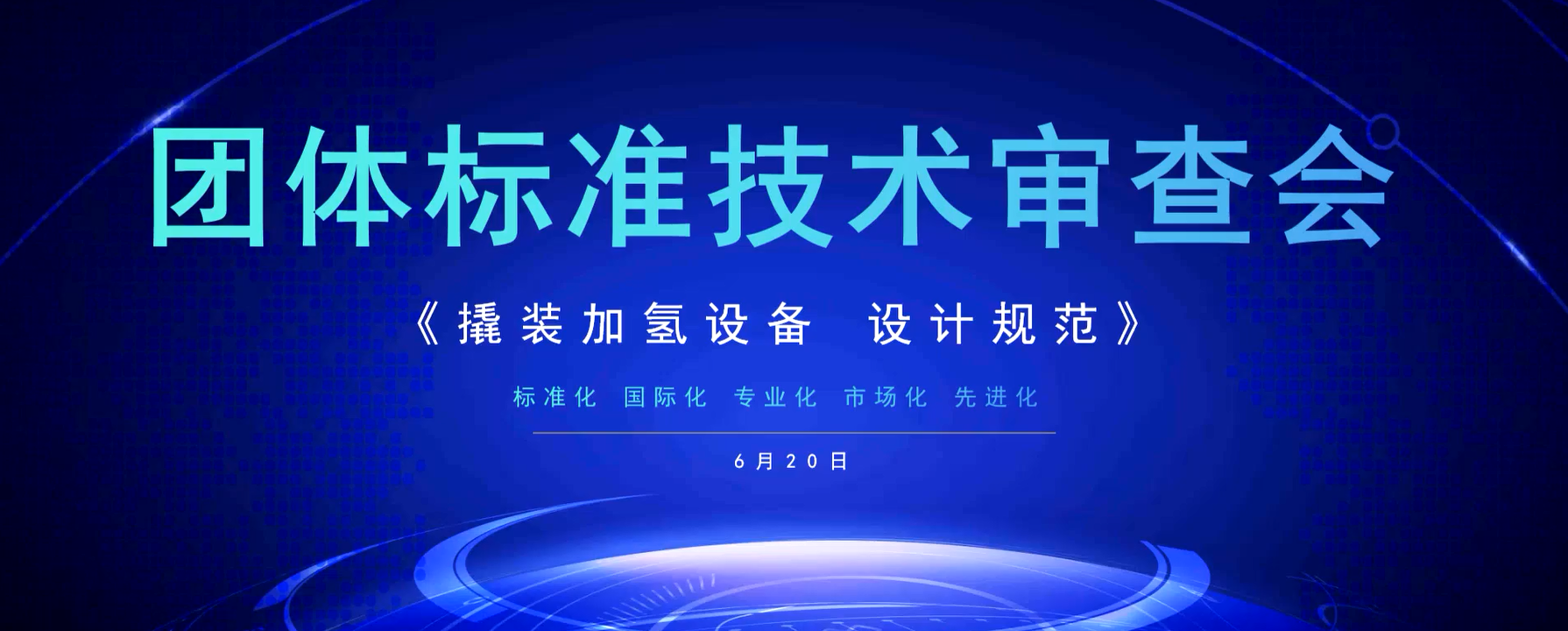 团体标准技术审查会

《撬装加氢设备 设计规范》

标准化 国际化 专业化 市场化 先进化

6月20日